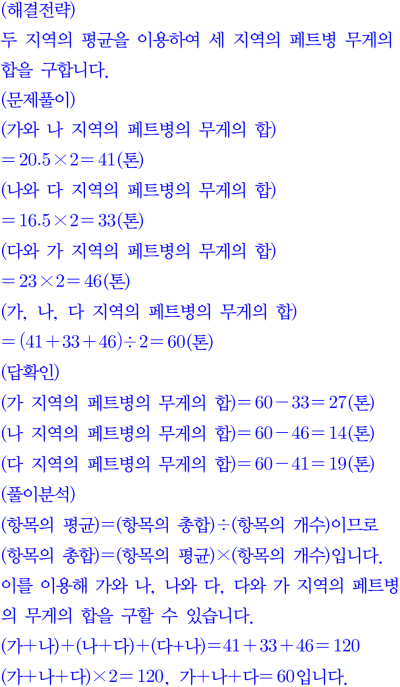 (해결전략)
두 지역의 평균을 이용하여 세 지역의 페트병 무게의 합을 구합니다.
(문제풀이)
(가와 나 지역의 페트병의 무게의 합)
$=20.5\times2=41$(톤)
(나와 다 지역의 페트병의 무게의 합)
$=16.5\times2=33$(톤)
(다와 가 지역의 페트병의 무게의 합)
$=23\times2=46$(톤)
(가, 나, 다 지역의 페트병의 무게의 합)
$=(41+33+46)\div2=60$(톤)
(답확인)
(가 지역의 페트병의 무게의 합)$=60-33=27$(톤)
(나 지역의 페트병의 무게의 합)$=60-46=14$(톤)
(다 지역의 페트병의 무게의 합)$=60-41=19$(톤)
(풀이분석)
(항목의 평균)=(항목의 총합)÷(항목의 개수)이므로
(항목의 총합)=(항목의 평균)×(항목의 개수)입니다.
이를 이용해 가와 나, 나와 다, 다와 가 지역의 페트병의 무게의 합을 구할 수 있습니다.
(가+나)+(나+다)+(다+나)$=41+33+46=120$
(가+나+다)$\times2=120$, 가+나+다$=60$입니다.